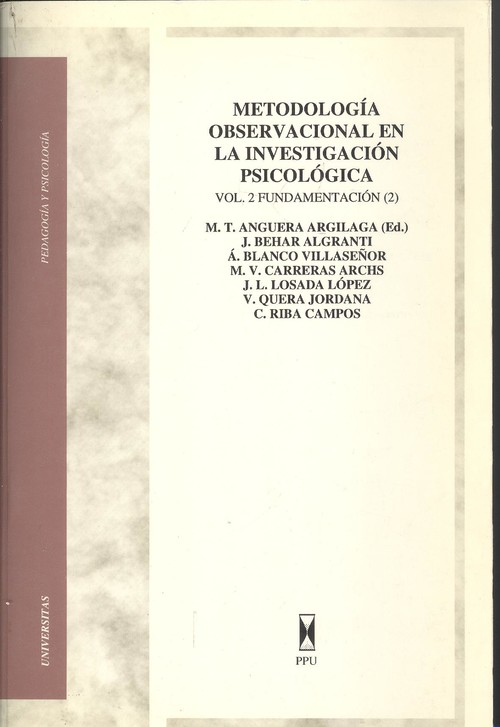 PEDAGOGÍA Y PSICOLOGÍA

UNIVERSITAS

METODOLOGÍA OBSERVACIONAL EN LA INVESTIGACIÓN PSICOLÓGICA

VOL. 2 FUNDAMENTACIÓN (2)

M. T. ANGUERA ARGILAGA (Ed.)
J. BEHAR ALGRANTI
Á. BLANCO VILLASEÑOR
M. V. CARRERAS ARCHS
J. L. LOSADA LÓPEZ
V. QUERA JORDANA
C. RIBA CAMPOS

PPU